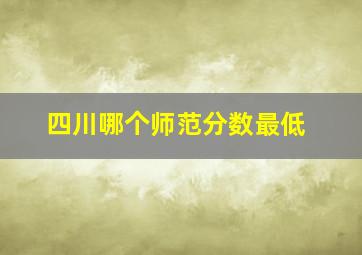 四川哪个师范分数最低